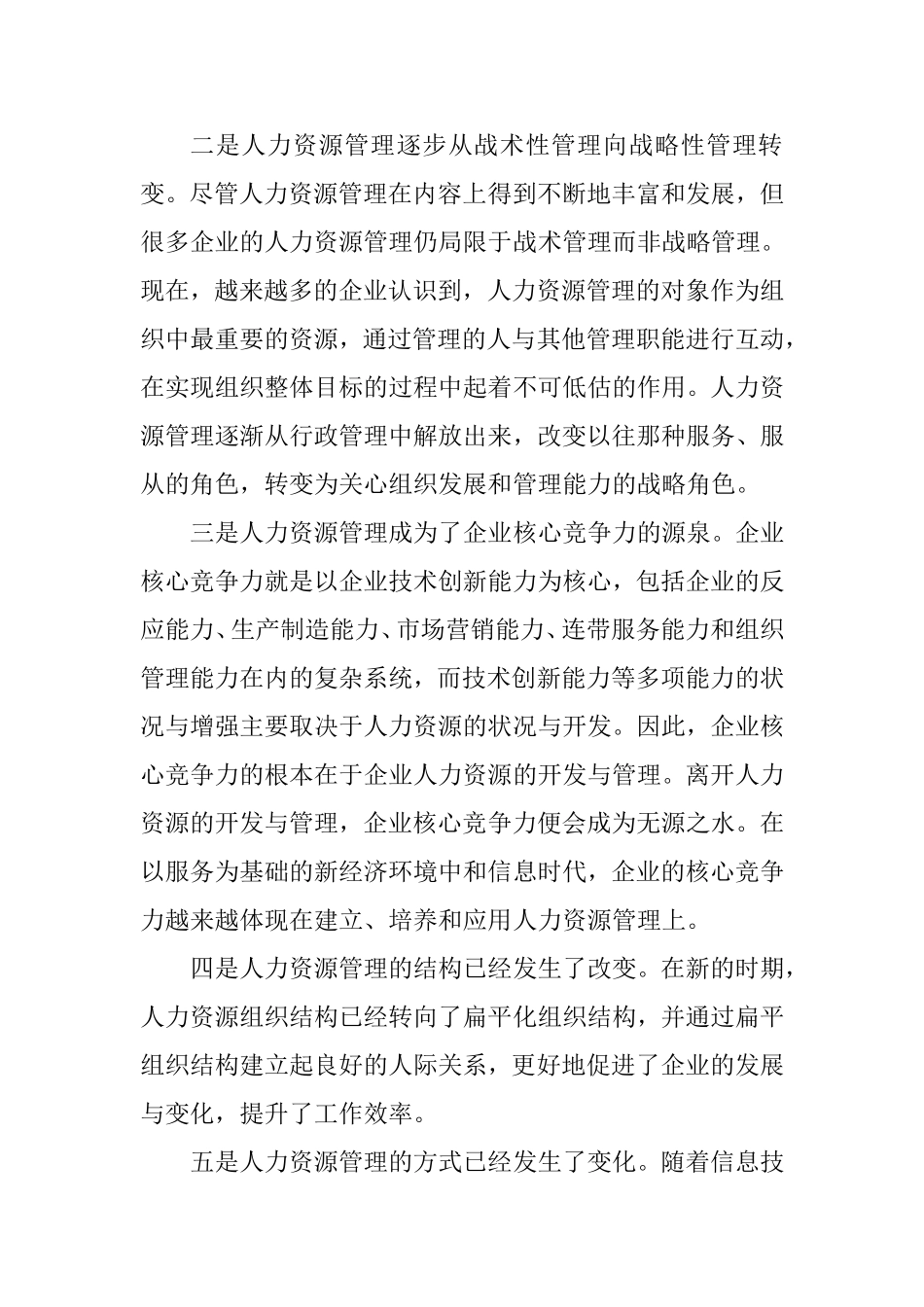 二是人力资源管理逐步从战术性管理向战略性管理转变。尽管人力资源管理在内容上得到不断地丰富和发展，但很多企业的人力资源管理仍局限于战术管理而非战略管理。现在，越来越多的企业认识到，人力资源管理的对象作为组织中最重要的资源，通过管理的人与其他管理职能进行互动，在实现组织整体目标的过程中起着不可低估的作用。人力资源管理逐渐从行政管理中解放出来，改变以往那种服务、服从的角色，转变为关心组织发展和管理能力的战略角色。

三是人力资源管理成为了企业核心竞争力的源泉。企业核心竞争力就是以企业技术创新能力为核心，包括企业的反应能力、生产制造能力、市场营销能力、连带服务能力和组织管理能力在内的复杂系统，而技术创新能力等多项能力的状况与增强主要取决于人力资源的状况与开发。因此，企业核心竞争力的根本在于企业人力资源的开发与管理。离开人力资源的开发与管理，企业核心竞争力便会成为无源之水。在以服务为基础的新经济环境中和信息时代，企业的核心竞争力越来越体现在建立、培养和应用人力资源管理上。

四是人力资源管理的结构已经发生了改变。在新的时期，人力资源组织结构已经转向了扁平化组织结构，并通过扁平组织结构建立起良好的人际关系，更好地促进了企业的发展与变化，提升了工作效率。

五是人力资源管理的方式已经发生了变化。随着信息技